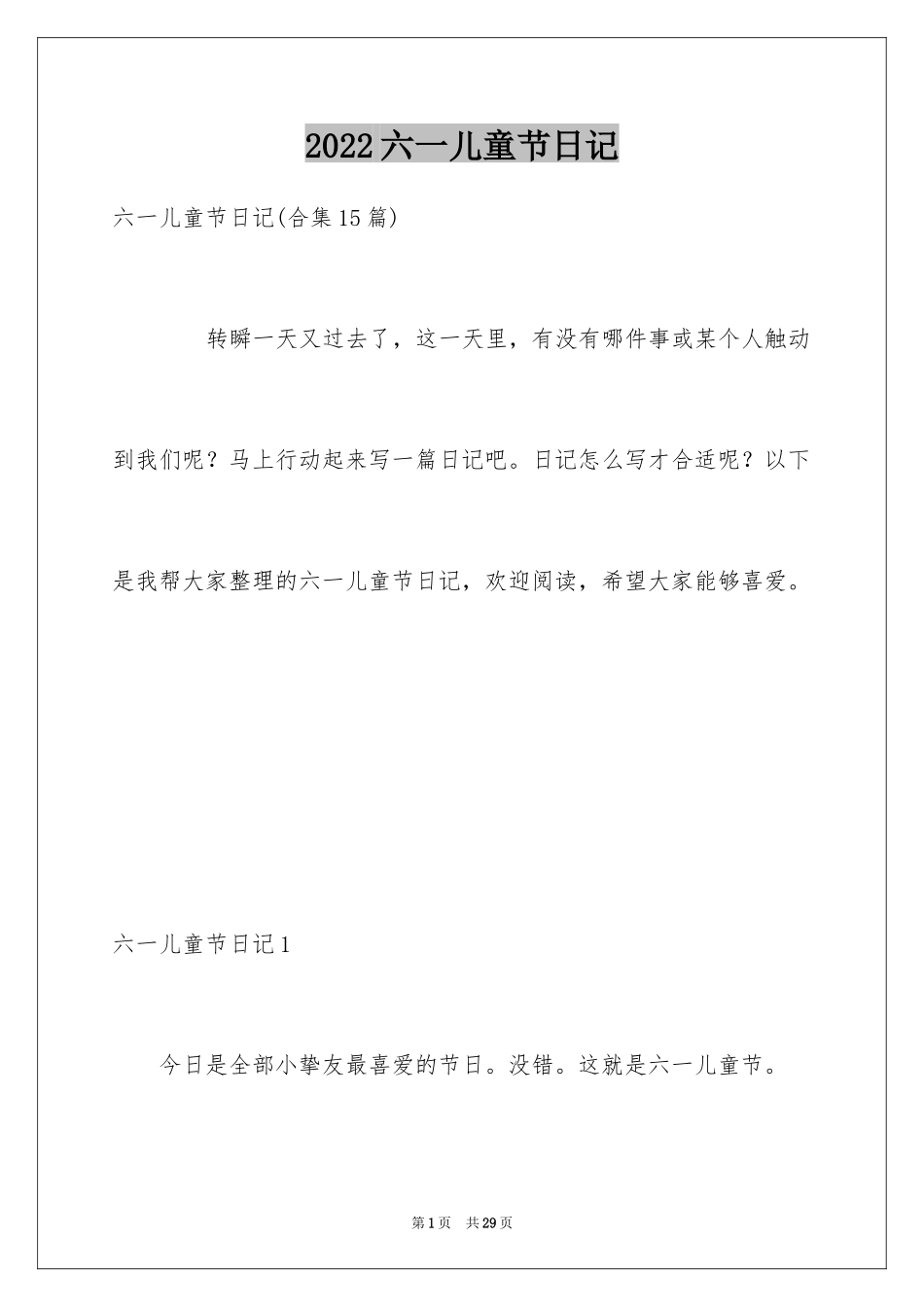 2022六一儿童节日记

六一儿童节日记(合集15篇)

转瞬一天又过去了，这一天里，有没有哪件事或某个人触动到我们呢？马上行动起来写一篇日记吧。日记怎么写才合适呢？以下是我帮大家整理的六一儿童节日记，欢迎阅读，希望大家能够喜爱。

六一儿童节日记1

今日是全部小挚友最喜爱的节日。没错。这就是六一儿童节。

第1页 共29页